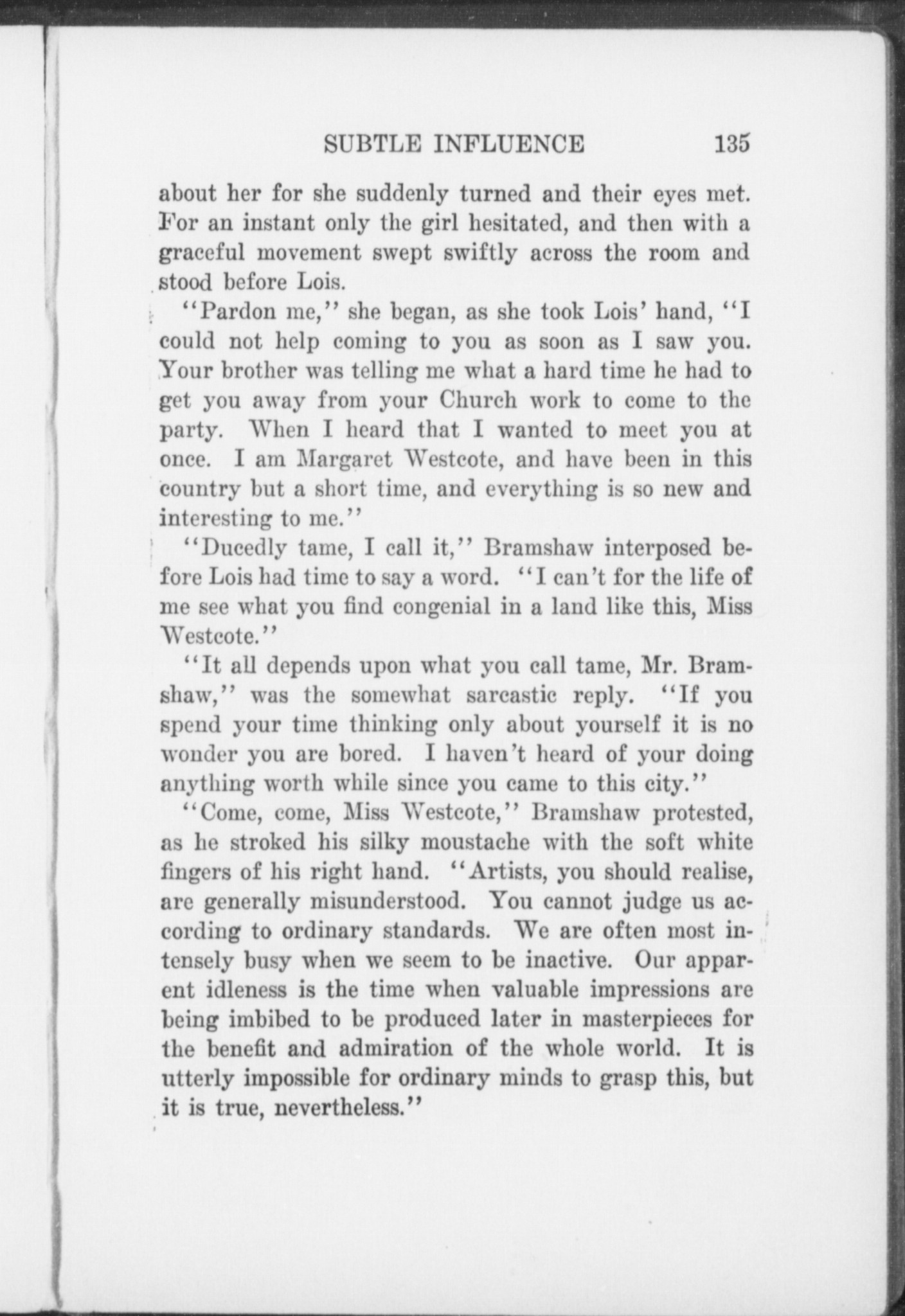 SUBTLE INFLUENCE 135

about her for she suddenly turned and their eyes met. For an instant only the girl hesitated, and then with a graceful movement swept swiftly across the room and stood before Lois.

"Pardon me," she began, as she took Lois' hand, "I could not help coming to you as soon as I saw you. Your brother was telling me what a hard time he had to get you away from your Church work to come to the party. When I heard that I wanted to meet you at once. I am Margaret Westcote, and have been in this country but a short time, and everything is so new and interesting to me."

"Ducedly tame, I call it," Bramshaw interposed before Lois had time to say a word. "I can't for the life of me see what you find congenial in a land like this, Miss Westcote."

"It all depends upon what you call tame, Mr. Bramshaw," was the somewhat sarcastic reply. "If you spend your time thinking only about yourself it is no wonder you are bored. I haven't heard of your doing anything worth while since you came to this city."

"Come, come, Miss Westcote," Bramshaw protested, as he stroked his silky moustache with the soft white fingers of his right hand. "Artists, you should realise, are generally misunderstood. You cannot judge us according to ordinary standards. We are often most intensely busy when we seem to be inactive. Our apparent idleness is the time when valuable impressions are being imbibed to be produced later in masterpieces for the benefit and admiration of the whole world. It is utterly impossible for ordinary minds to grasp this, but it is true, nevertheless."